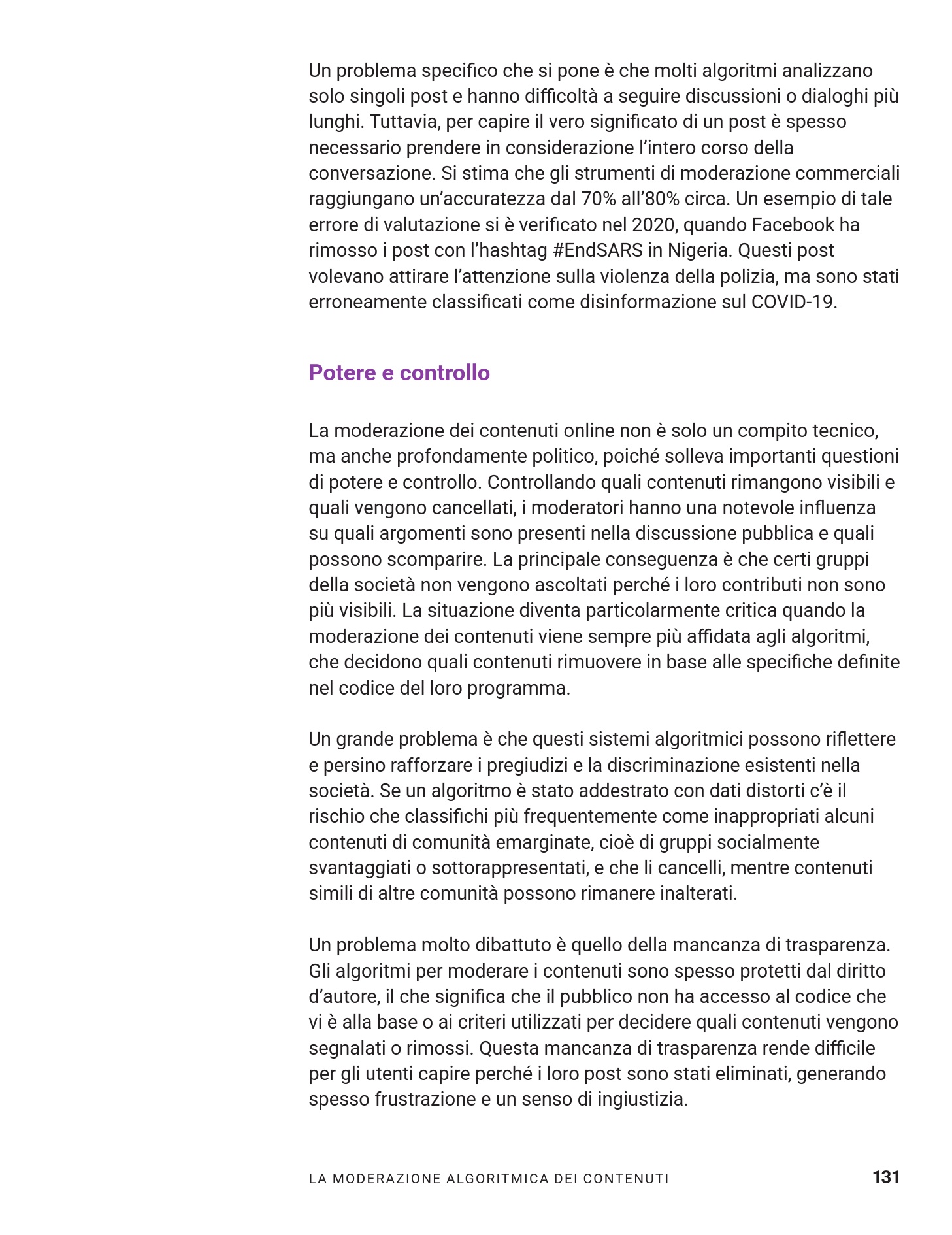 Un problema specifico che si pone è che molti algoritmi analizzano solo singoli post e hanno difficoltà a seguire discussioni o dialoghi più lunghi. Tuttavia, per capire il vero significato di un post è spesso necessario prendere in considerazione l'intero corso della conversazione. Si stima che gli strumenti di moderazione commerciali raggiungano un'accuratezza dal 70% all'80% circa. Un esempio di tale errore di valutazione si è verificato nel 2020, quando Facebook ha rimosso i post con l'hashtag #EndSARS in Nigeria. Questi post volevano attirare l'attenzione sulla violenza della polizia, ma sono stati erroneamente classificati come disinformazione sul COVID-19.

Potere e controllo

La moderazione dei contenuti online non è solo un compito tecnico, ma anche profondamente politico, poiché solleva importanti questioni di potere e controllo. Controllando quali contenuti rimangono visibili e quali vengono cancellati, i moderatori hanno una notevole influenza su quali argomenti sono presenti nella discussione pubblica e quali possono scomparire. La principale conseguenza è che certi gruppi della società non vengono ascoltati perché i loro contributi non sono più visibili. La situazione diventa particolarmente critica quando la moderazione dei contenuti viene sempre più affidata agli algoritmi, che decidono quali contenuti rimuovere in base alle specifiche definite nel codice del loro programma.

Un grande problema è che questi sistemi algoritmici possono riflettere e persino rafforzare i pregiudizi e la discriminazione esistenti nella società. Se un algoritmo è stato addestrato con dati distorti c'è il rischio che classifichi più frequentemente come inappropriati alcuni contenuti di comunità emarginate, cioè di gruppi socialmente svantaggiati o sottorappresentati, e che li cancelli, mentre contenuti simili di altre comunità possono rimanere inalterati.

Un problema molto dibattuto è quello della mancanza di trasparenza. Gli algoritmi per moderare i contenuti sono spesso protetti dal diritto d'autore, il che significa che il pubblico non ha accesso al codice che vi è alla base o ai criteri utilizzati per decidere quali contenuti vengono segnalati o rimossi. Questa mancanza di trasparenza rende difficile per gli utenti capire perché i loro post sono stati eliminati, generando spesso frustrazione e un senso di ingiustizia.

LA MODERAZIONE ALGORITMICA DEI CONTENUTI 131